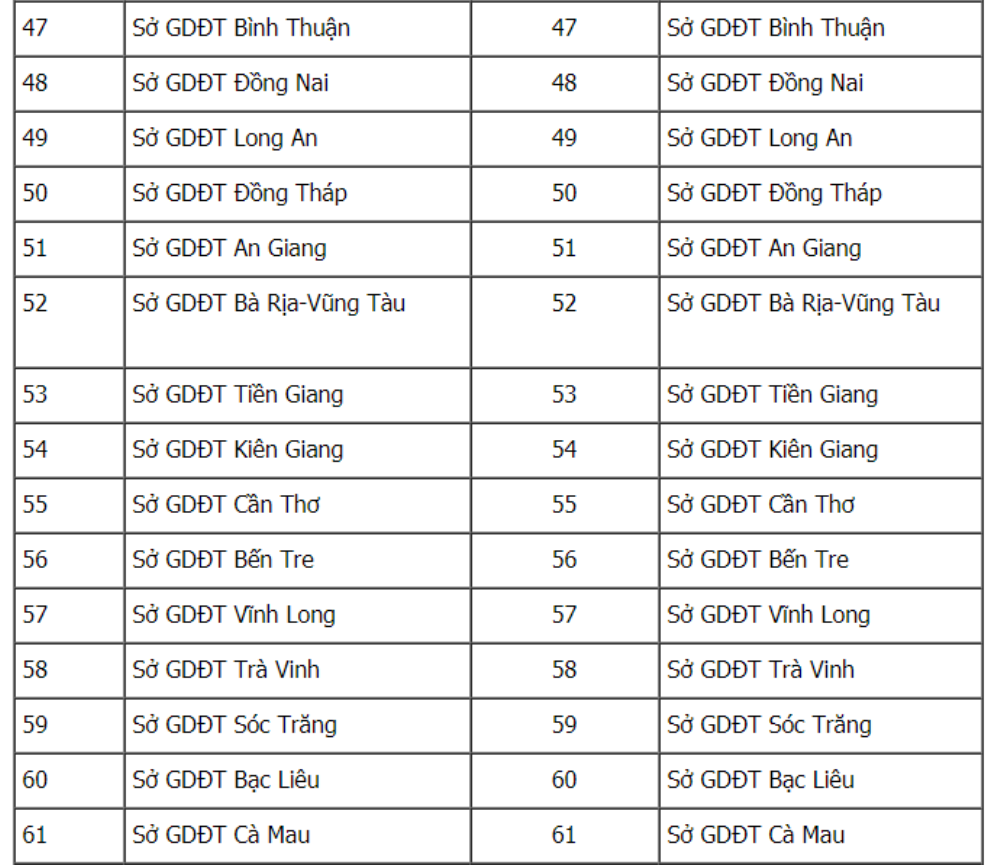 | 47 | Sở GDĐT Bình Thuận | 47 | Sở GDĐT Bình Thuận |
|---|---|---|---|
| 48 | Sở GDĐT Đồng Nai | 48 | Sở GDĐT Đồng Nai |
| 49 | Sở GDĐT Long An | 49 | Sở GDĐT Long An |
| 50 | Sở GDĐT Đồng Tháp | 50 | Sở GDĐT Đồng Tháp |
| 51 | Sở GDĐT An Giang | 51 | Sở GDĐT An Giang |
| 52 | Sở GDĐT Bà Rịa-Vũng Tàu | 52 | Sở GDĐT Bà Rịa-Vũng Tàu |
| 53 | Sở GDĐT Tiền Giang | 53 | Sở GDĐT Tiền Giang |
| 54 | Sở GDĐT Kiên Giang | 54 | Sở GDĐT Kiên Giang |
| 55 | Sở GDĐT Cần Thơ | 55 | Sở GDĐT Cần Thơ |
| 56 | Sở GDĐT Bến Tre | 56 | Sở GDĐT Bến Tre |
| 57 | Sở GDĐT Vĩnh Long | 57 | Sở GDĐT Vĩnh Long |
| 58 | Sở GDĐT Trà Vinh | 58 | Sở GDĐT Trà Vinh |
| 59 | Sở GDĐT Sóc Trăng | 59 | Sở GDĐT Sóc Trăng |
| 60 | Sở GDĐT Bạc Liêu | 60 | Sở GDĐT Bạc Liêu |
| 61 | Sở GDĐT Cà Mau | 61 | Sở GDĐT Cà Mau |